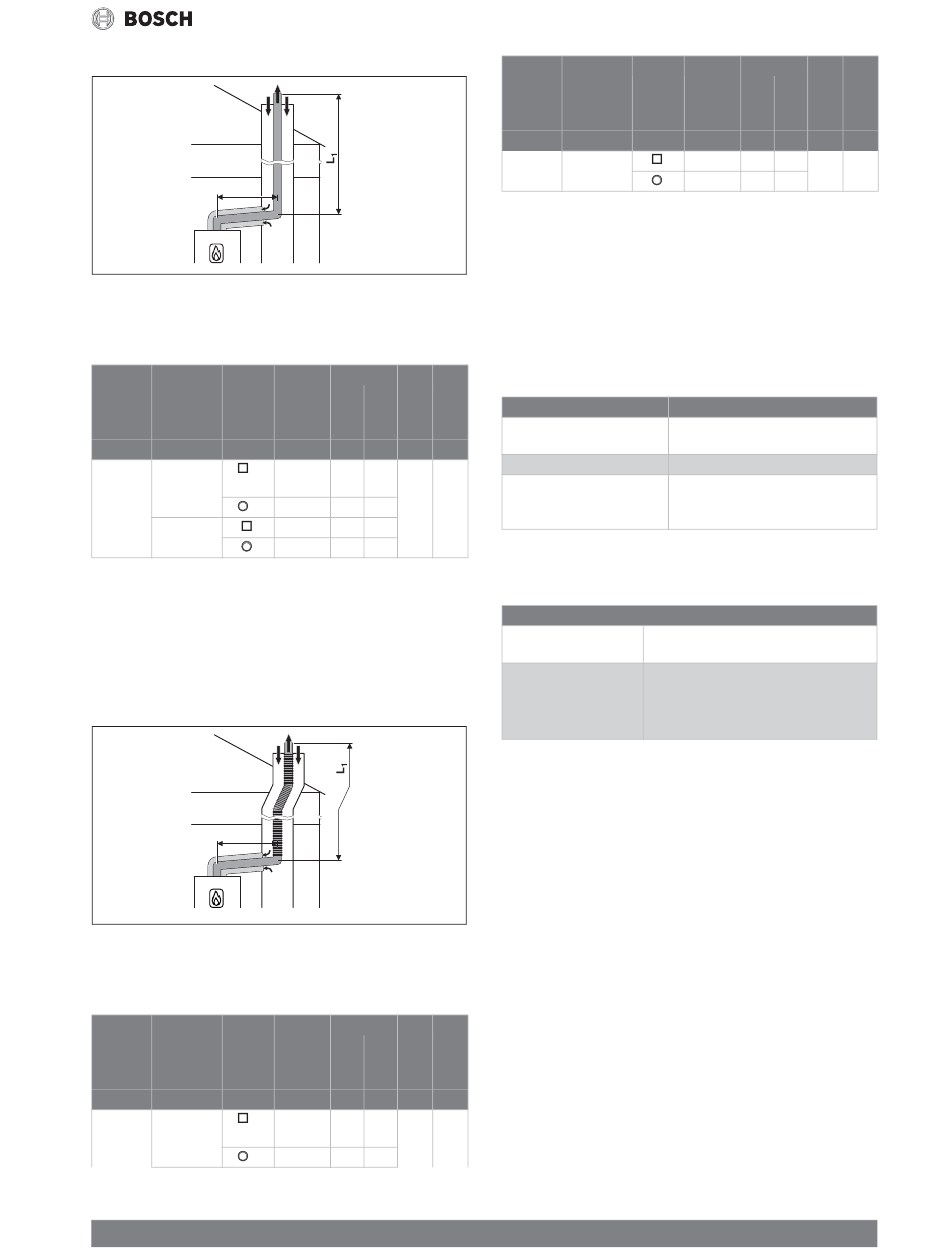 BOSCH

$L_1$

$L_1$